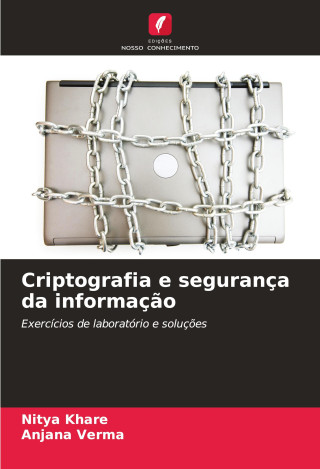 EDIÇÕES
NOSSO CONHECIMENTO

Criptografia e segurança da informação

Exercícios de laboratório e soluções

Nitya Khare
Anjana Verma